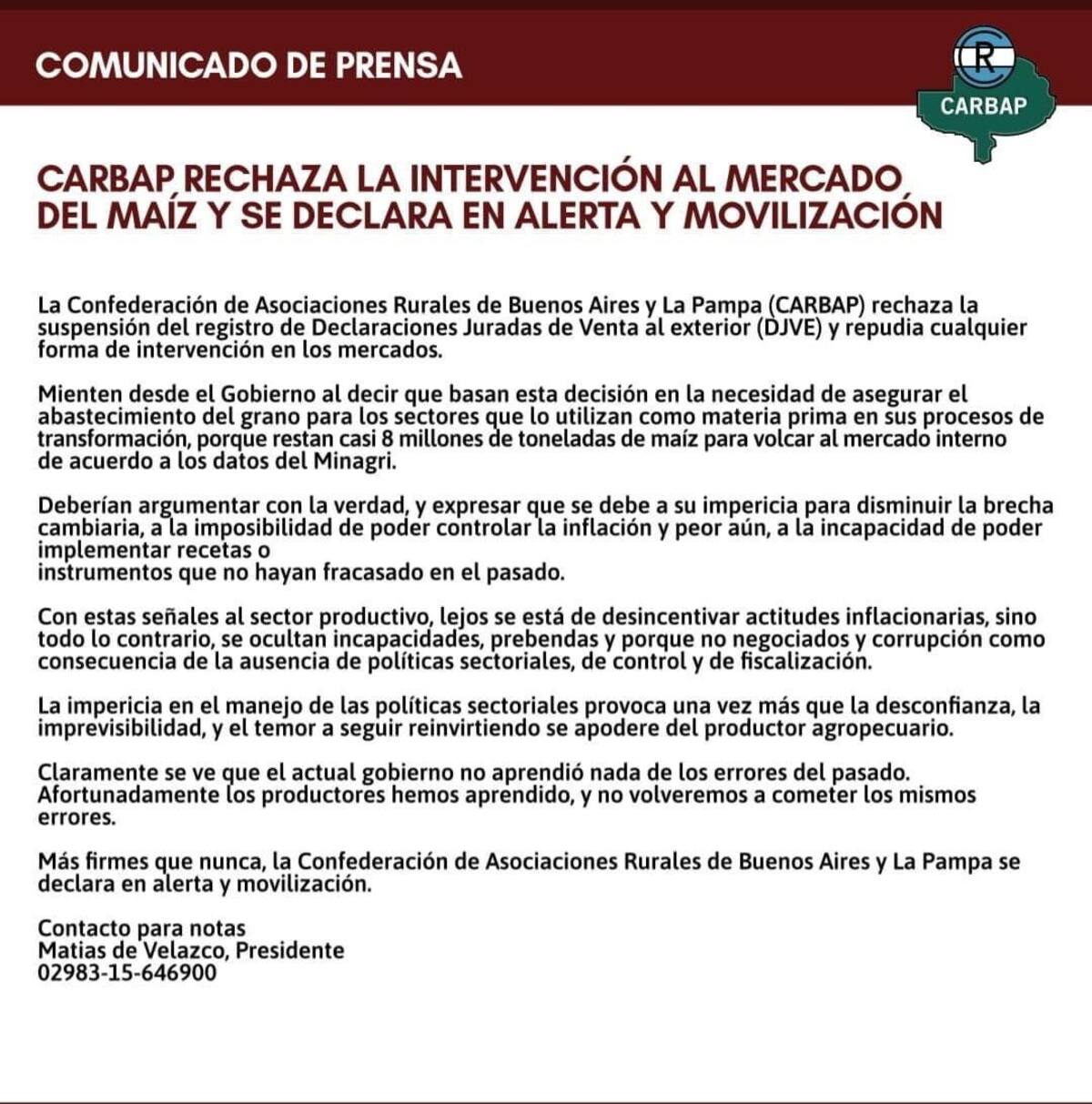 COMUNICADO DE PRENSA

CR

CARBAP

CARBAP RECHAZA LA INTERVENCIÓN AL MERCADO DEL MAÍZ Y SE DECLARA EN ALERTA Y MOVILIZACIÓN

La Confederación de Asociaciones Rurales de Buenos Aires y La Pampa (CARBAP) rechaza la suspensión del registro de Declaraciones Juradas de Venta al exterior (DJVE) y repudia cualquier forma de intervención en los mercados.

Mienten desde el Gobierno al decir que basan esta decisión en la necesidad de asegurar el abastecimiento del grano para los sectores que lo utilizan como materia prima en sus procesos de transformación, porque restan casi 8 millones de toneladas de maíz para volcar al mercado interno de acuerdo a los datos del Minagri.

Deberían argumentar con la verdad, y expresar que se debe a su impericia para disminuir la brecha cambiaria, a la imposibilidad de poder controlar la inflación y peor aún, a la incapacidad de poder implementar recetas o
instrumentos que no hayan fracasado en el pasado.

Con estas señales al sector productivo, lejos se está de desincentivar actitudes inflacionarias, sino todo lo contrario, se ocultan incapacidades, prebendas y porque no negociados y corrupción como consecuencia de la ausencia de políticas sectoriales, de control y de fiscalización.

La impericia en el manejo de las políticas sectoriales provoca una vez más que la desconfianza, la imprevisibilidad, y el temor a seguir reinvirtiendo se apodere del productor agropecuario.

Claramente se ve que el actual gobierno no aprendió nada de los errores del pasado. Afortunadamente los productores hemos aprendido, y no volveremos a cometer los mismos errores.

Más firmes que nunca, la Confederación de Asociaciones Rurales de Buenos Aires y La Pampa se declara en alerta y movilización.

Contacto para notas
Matias de Velazco, Presidente
02983-15-646900